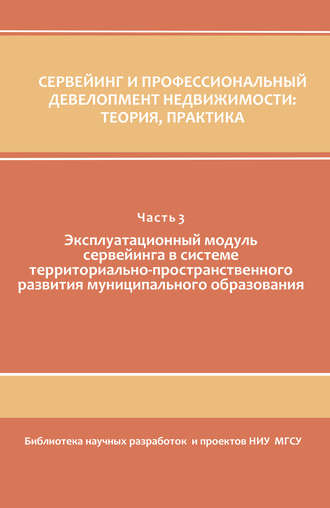 СЕРВЕЙИНГ И ПРОФЕССИОНАЛЬНЫЙ ДЕВЕЛОПМЕНТ НЕДВИЖИМОСТИ: ТЕОРИЯ, ПРАКТИКА

Часть 3

Эксплуатационный модуль сервейинга в системе территориально-пространственного развития муниципального образования

Библиотека научных разработок и проектов НИУ МГСУ